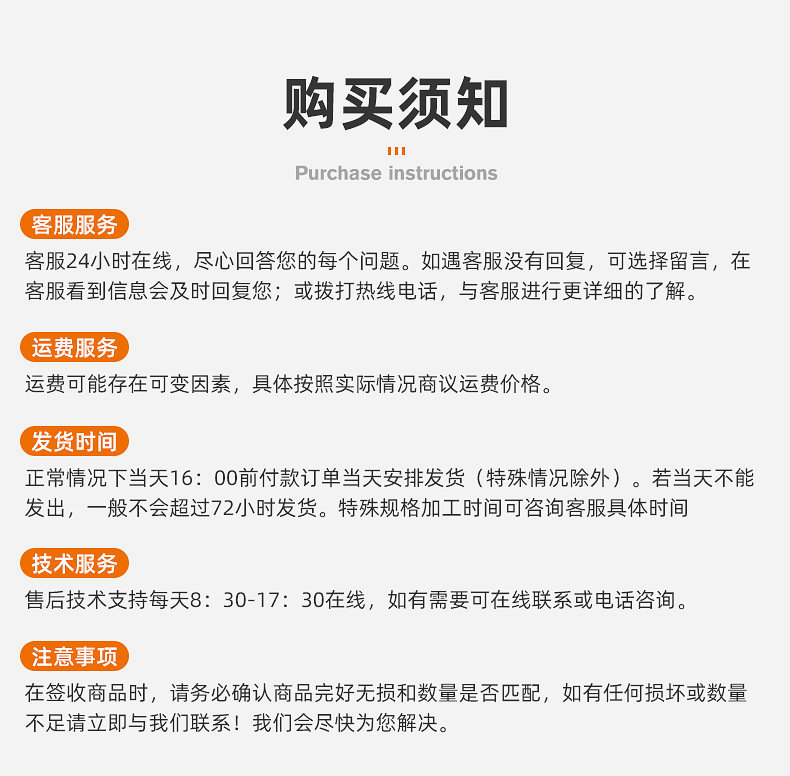 购买须知

Purchase instructions

客服服务

客服24小时在线，尽心回答您的每个问题。如遇客服没有回复，可选择留言，在客服看到信息会及时回复您；或拨打热线电话，与客服进行更详细的了解。

运费服务

运费可能存在可变因素，具体按照实际情况商议运费价格。

发货时间

正常情况下当天16：00前付款订单当天安排发货（特殊情况除外）。若当天不能发出，一般不会超过72小时发货。特殊规格加工时间可咨询客服具体时间

技术服务

售后技术支持每天8：30-17：30在线，如有需要可在线联系或电话咨询。

注意事项

在签收商品时，请务必确认商品完好无损和数量是否匹配，如有任何损坏或数量不足请立即与我们联系！我们会尽快为您解决。